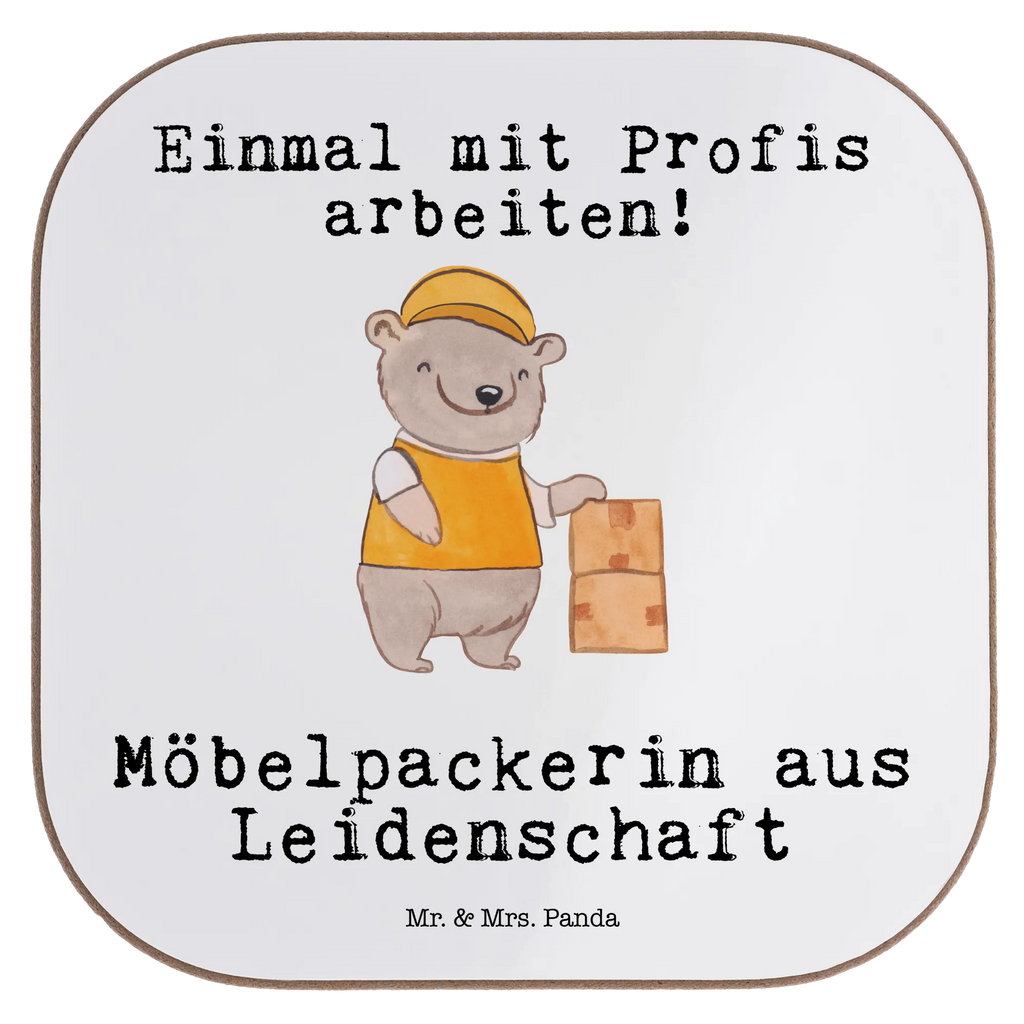 Einmal mit Profis arbeiten!

Möbelpackerin aus Leidenschaft

Mr. & Mrs. Panda